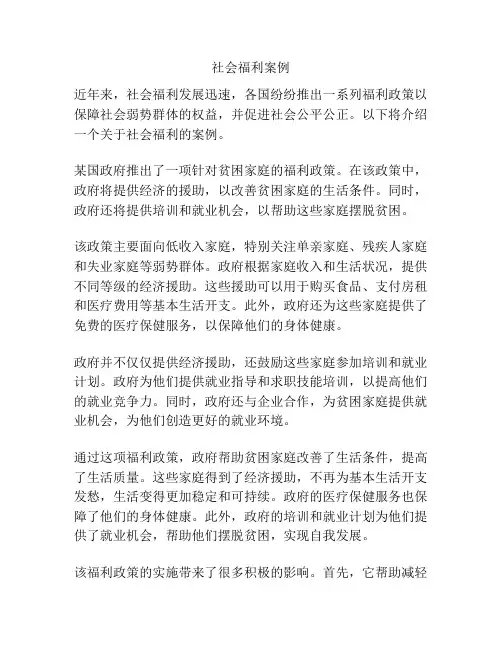 社会福利案例

近年来，社会福利发展迅速，各国纷纷推出一系列福利政策以保障社会弱势群体的权益，并促进社会公平公正。以下将介绍一个关于社会福利的案例。

某国政府推出了一项针对贫困家庭的福利政策。在该政策中，政府将提供经济的援助，以改善贫困家庭的生活条件。同时，政府还将提供培训和就业机会，以帮助这些家庭摆脱贫困。

该政策主要面向低收入家庭，特别关注单亲家庭、残疾人家庭和失业家庭等弱势群体。政府根据家庭收入和生活状况，提供不同等级的经济援助。这些援助可以用于购买食品、支付房租和医疗费用等基本生活开支。此外，政府还为这些家庭提供了免费的医疗保健服务，以保障他们的身体健康。

政府并不仅仅提供经济援助，还鼓励这些家庭参加培训和就业计划。政府为他们提供就业指导和求职技能培训，以提高他们的就业竞争力。同时，政府还与企业合作，为贫困家庭提供就业机会，为他们创造更好的就业环境。

通过这项福利政策，政府帮助贫困家庭改善了生活条件，提高了生活质量。这些家庭得到了经济援助，不再为基本生活开支发愁，生活变得更加稳定和可持续。政府的医疗保健服务也保障了他们的身体健康。此外，政府的培训和就业计划为他们提供了就业机会，帮助他们摆脱贫困，实现自我发展。

该福利政策的实施带来了很多积极的影响。首先，它帮助减轻